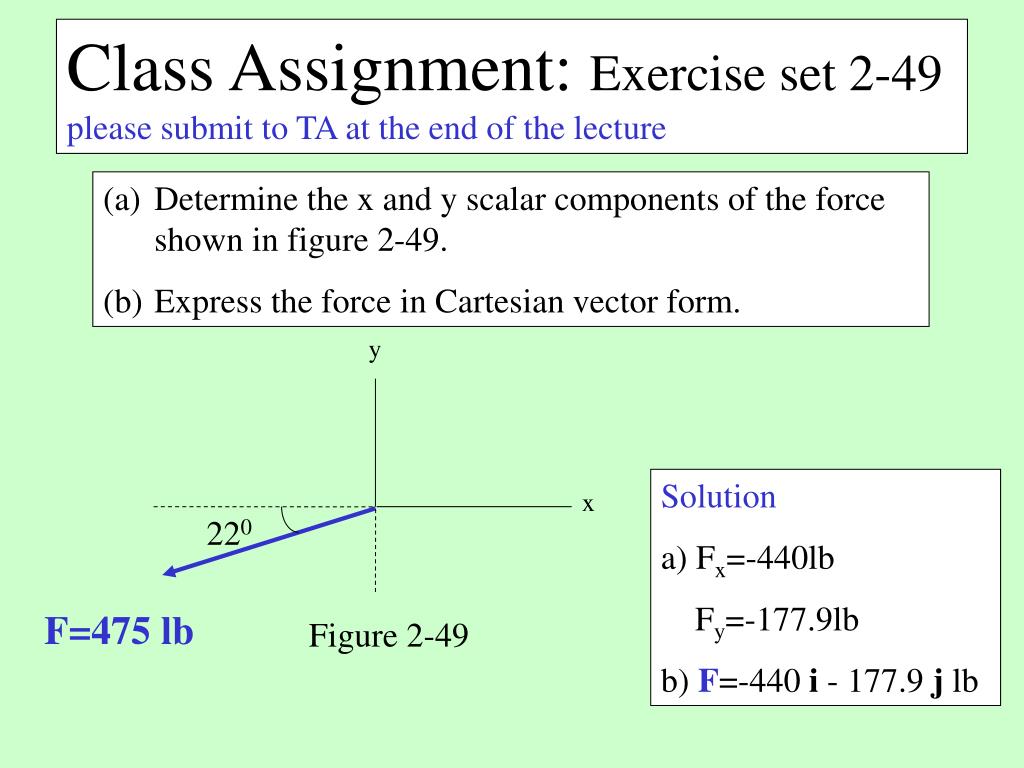 Class Assignment: Exercise set 2-49
please submit to TA at the end of the lecture

(a) Determine the x and y scalar components of the force shown in figure 2-49.

(b) Express the force in Cartesian vector form.

y

x

$22^0$

F=475 lb

Figure 2-49

Solution

a) $F_x$=-440lb

$F_y$=-177.9lb

b) **F**=-440 **i** - 177.9 **j** lb